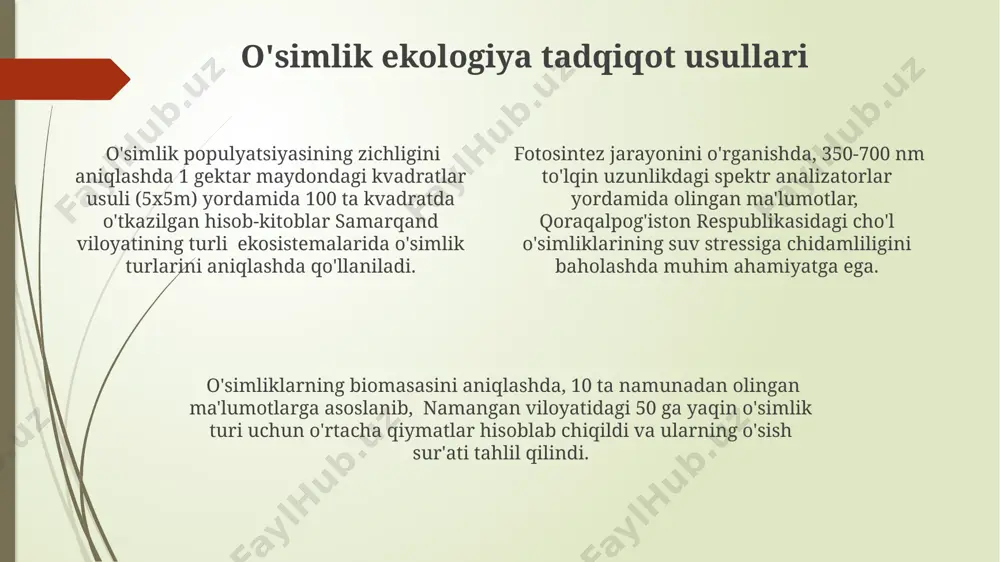 O'simlik ekologiya tadqiqot usullari

O'simlik populyatsiyasining zichligini aniqlashda 1 gektar maydondagi kvadratlar usuli (5x5m) yordamida 100 ta kvadratda o'tkazilgan hisob-kitoblar Samarqand viloyatining turli ekosistemalarida o'simlik turlarini aniqlashda qo'llaniladi.

Fotosintez jarayonini o'rganishda, 350-700 nm to'lqin uzunlikdagi spektr analizatorlar yordamida olingan ma'lumotlar, Qoraqalpog'iston Respublikasidagi cho'l o'simliklarining suv stressiga chidamliligini baholashda muhim ahamiyatga ega.

O'simliklarning biomasasini aniqlashda, 10 ta namunadan olingan ma'lumotlarga asoslanib, Namangan viloyatidagi 50 ga yaqin o'simlik turi uchun o'rtacha qiymatlar hisoblab chiqildi va ularning o'sish sur'ati tahlil qilindi.

FaylHub.uz FaylHub.uz FaylHub.uz FaylHub.uz FaylHub.uz FaylHub.uz